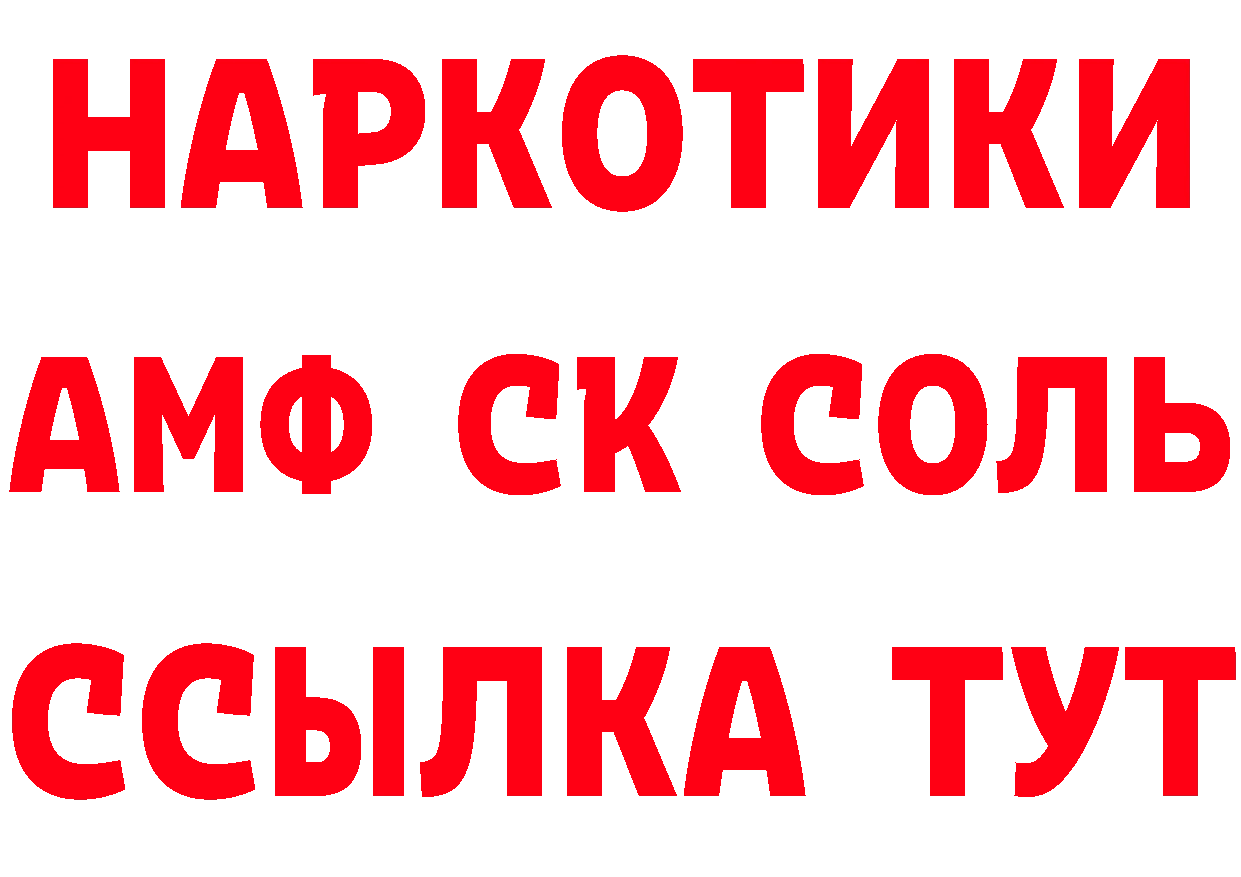 НАРКОТИКИ

АМФ СК СОЛЬ

ССЫЛКА ТУТ